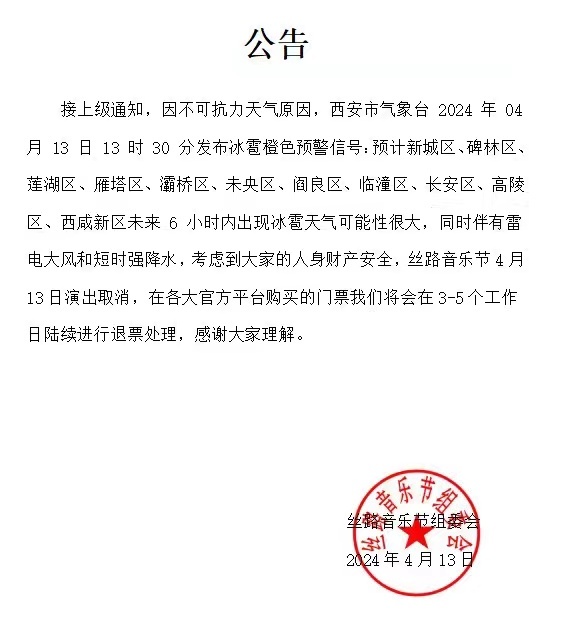 公告

接上级通知，因不可抗力天气原因，西安市气象台 2024 年 04 月 13 日 13 时 30 分发布冰雹橙色预警信号：预计新城区、碑林区、莲湖区、雁塔区、灞桥区、未央区、阎良区、临潼区、长安区、高陵区、西咸新区未来 6 小时内出现冰雹天气可能性很大，同时伴有雷电大风和短时强降水，考虑到大家的人身财产安全，丝路音乐节 4 月 13 日演出取消，在各大官方平台购买的门票我们将会在 3-5 个工作日陆续进行退票处理，感谢大家理解。

丝路音乐节组委会
2024 年 4 月 13 日

丝路音乐节组委会